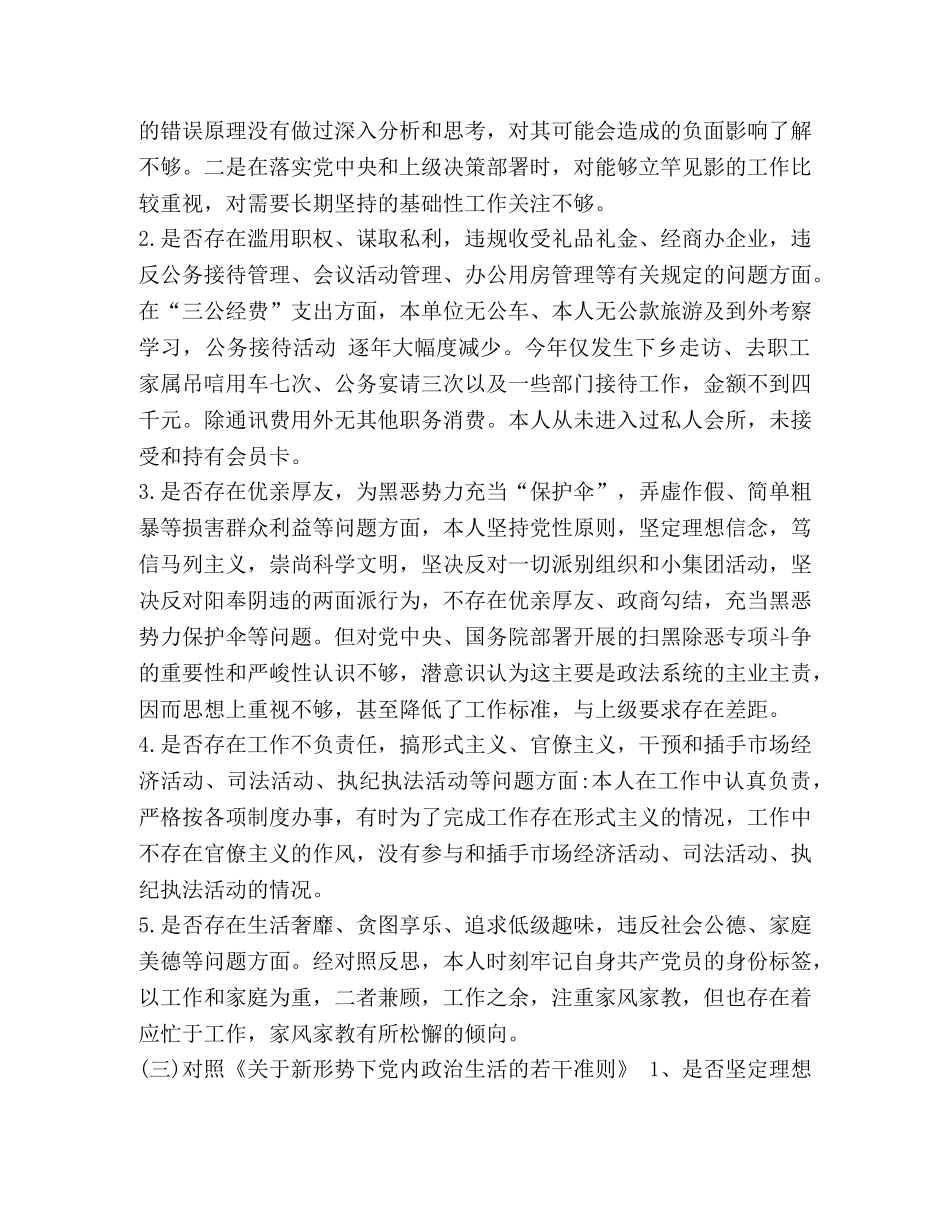 的错误原理没有做过深入分析和思考，对其可能会造成的负面影响了解不够。二是在落实党中央和上级决策部署时，对能够立竿见影的工作比较重视，对需要长期坚持的基础性工作关注不够。
2.是否存在滥用职权、谋取私利，违规收受礼品礼金、经商办企业，违反公务接待管理、会议活动管理、办公用房管理等有关规定的问题方面。在“三公经费”支出方面，本单位无公车、本人无公款旅游及到外考察学习，公务接待活动 逐年大幅度减少。今年仅发生下乡走访、去职工家属吊唁用车七次、公务宴请三次以及一些部门接待工作，金额不到四千元。除通讯费用外无其他职务消费。本人从未进入过私人会所，未接受和持有会员卡。
3.是否存在优亲厚友，为黑恶势力充当“保护伞”，弄虚作假、简单粗暴等损害群众利益等问题方面，本人坚持党性原则，坚定理想信念，笃信马列主义，崇尚科学文明，坚决反对一切派别组织和小集团活动，坚决反对阳奉阴违的两面派行为，不存在优亲厚友、政商勾结，充当黑恶势力保护伞等问题。但对党中央、国务院部署开展的扫黑除恶专项斗争的重要性和严峻性认识不够，潜意识认为这主要是政法系统的主业主责，因而思想上重视不够，甚至降低了工作标准，与上级要求存在差距。
4.是否存在工作不负责任，搞形式主义、官僚主义，干预和插手市场经济活动、司法活动、执纪执法活动等问题方面:本人在工作中认真负责，严格按各项制度办事，有时为了完成工作存在形式主义的情况，工作中不存在官僚主义的作风，没有参与和插手市场经济活动、司法活动、执纪执法活动的情况。
5.是否存在生活奢靡、贪图享乐、追求低级趣味，违反社会公德、家庭美德等问题方面。经对照反思，本人时刻牢记自身共产党员的身份标签，以工作和家庭为重，二者兼顾，工作之余，注重家风家教，但也存在着应忙于工作，家风家教有所松懈的倾向。
(三)对照《关于新形势下党内政治生活的若干准则》 1、是否坚定理想